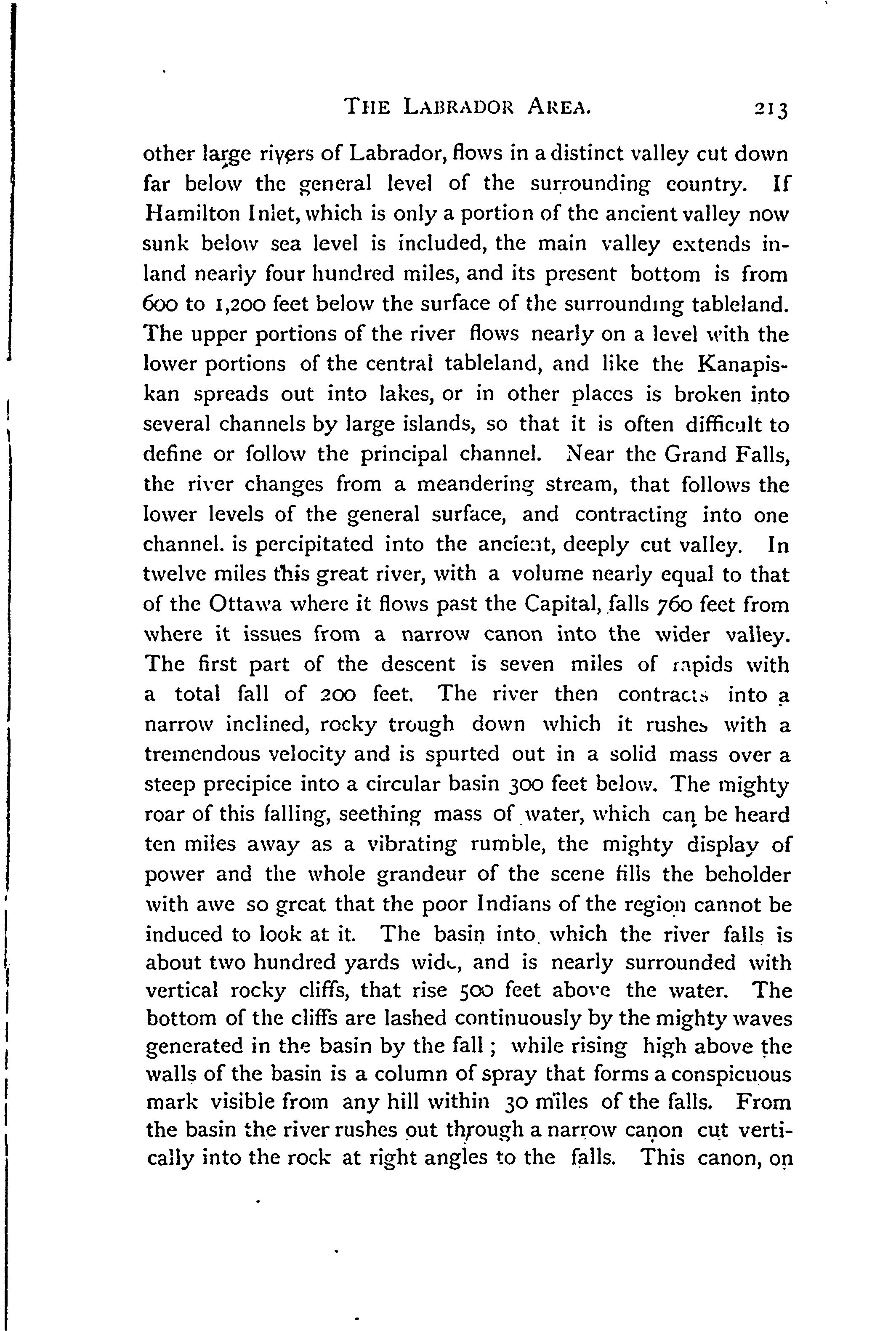 THE LABRADOR AREA. 213

other large rivers of Labrador, flows in a distinct valley cut down far below the general level of the surrounding country. If Hamilton Inlet, which is only a portion of the ancient valley now sunk below sea level is included, the main valley extends inland nearly four hundred miles, and its present bottom is from 600 to 1,200 feet below the surface of the surrounding tableland. The upper portions of the river flows nearly on a level with the lower portions of the central tableland, and like the Kanapiskan spreads out into lakes, or in other places is broken into several channels by large islands, so that it is often difficult to define or follow the principal channel. Near the Grand Falls, the river changes from a meandering stream, that follows the lower levels of the general surface, and contracting into one channel. is percipitated into the ancient, deeply cut valley. In twelve miles this great river, with a volume nearly equal to that of the Ottawa where it flows past the Capital, falls 760 feet from where it issues from a narrow canon into the wider valley. The first part of the descent is seven miles of rapids with a total fall of 200 feet. The river then contracts into a narrow inclined, rocky trough down which it rushes with a tremendous velocity and is spurted out in a solid mass over a steep precipice into a circular basin 300 feet below. The mighty roar of this falling, seething mass of water, which can be heard ten miles away as a vibrating rumble, the mighty display of power and the whole grandeur of the scene fills the beholder with awe so great that the poor Indians of the region cannot be induced to look at it. The basin into which the river falls is about two hundred yards wide, and is nearly surrounded with vertical rocky cliffs, that rise 500 feet above the water. The bottom of the cliffs are lashed continuously by the mighty waves generated in the basin by the fall; while rising high above the walls of the basin is a column of spray that forms a conspicuous mark visible from any hill within 30 miles of the falls. From the basin the river rushes out through a narrow canon cut vertically into the rock at right angles to the falls. This canon, on